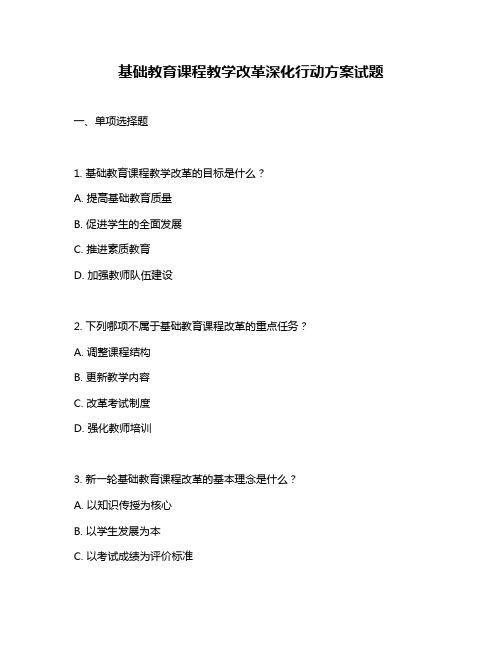 基础教育课程教学改革深化行动方案试题

一、单项选择题

1. 基础教育课程教学改革的目标是什么？

A. 提高基础教育质量

B. 促进学生的全面发展

C. 推进素质教育

D. 加强教师队伍建设

2. 下列哪项不属于基础教育课程改革的重点任务？

A. 调整课程结构

B. 更新教学内容

C. 改革考试制度

D. 强化教师培训

3. 新一轮基础教育课程改革的基本理念是什么？

A. 以知识传授为核心

B. 以学生发展为本

C. 以考试成绩为评价标准